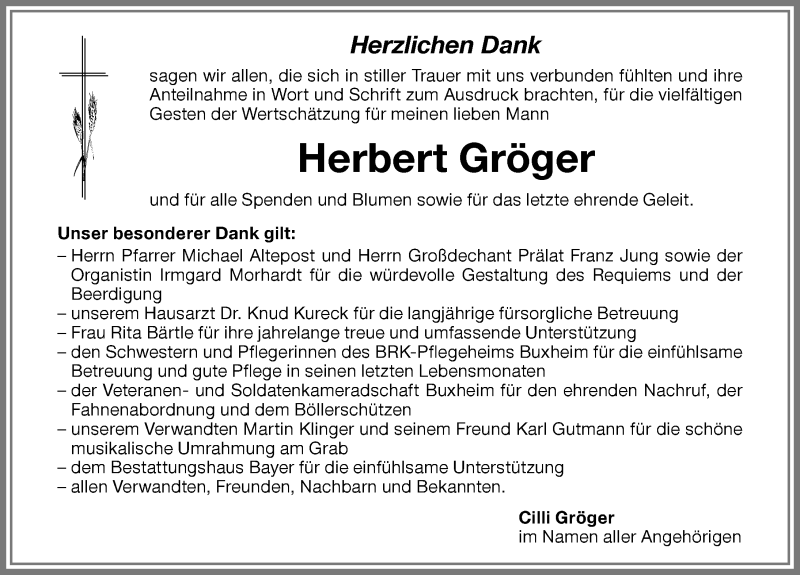 Herzlichen Dank

sagen wir allen, die sich in stiller Trauer mit uns verbunden fühlten und ihre Anteilnahme in Wort und Schrift zum Ausdruck brachten, für die vielfältigen Gesten der Wertschätzung für meinen lieben Mann

Herbert Gröger

und für alle Spenden und Blumen sowie für das letzte ehrende Geleit.

Unser besonderer Dank gilt:
– Herrn Pfarrer Michael Altepost und Herrn Großdechant Prälat Franz Jung sowie der Organistin Irmgard Morhardt für die würdevolle Gestaltung des Requiems und der Beerdigung
– unserem Hausarzt Dr. Knud Kureck für die langjährige fürsorgliche Betreuung
– Frau Rita Bärtle für ihre jahrelange treue und umfassende Unterstützung
– den Schwestern und Pflegerinnen des BRK-Pflegeheims Buxheim für die einfühlsame Betreuung und gute Pflege in seinen letzten Lebensmonaten
– der Veteranen- und Soldatenkameradschaft Buxheim für den ehrenden Nachruf, der Fahnenabordnung und dem Böllerschützen
– unserem Verwandten Martin Klinger und seinem Freund Karl Gutmann für die schöne musikalische Umrahmung am Grab
– dem Bestattungshaus Bayer für die einfühlsame Unterstützung
– allen Verwandten, Freunden, Nachbarn und Bekannten.

Cilli Gröger
im Namen aller Angehörigen